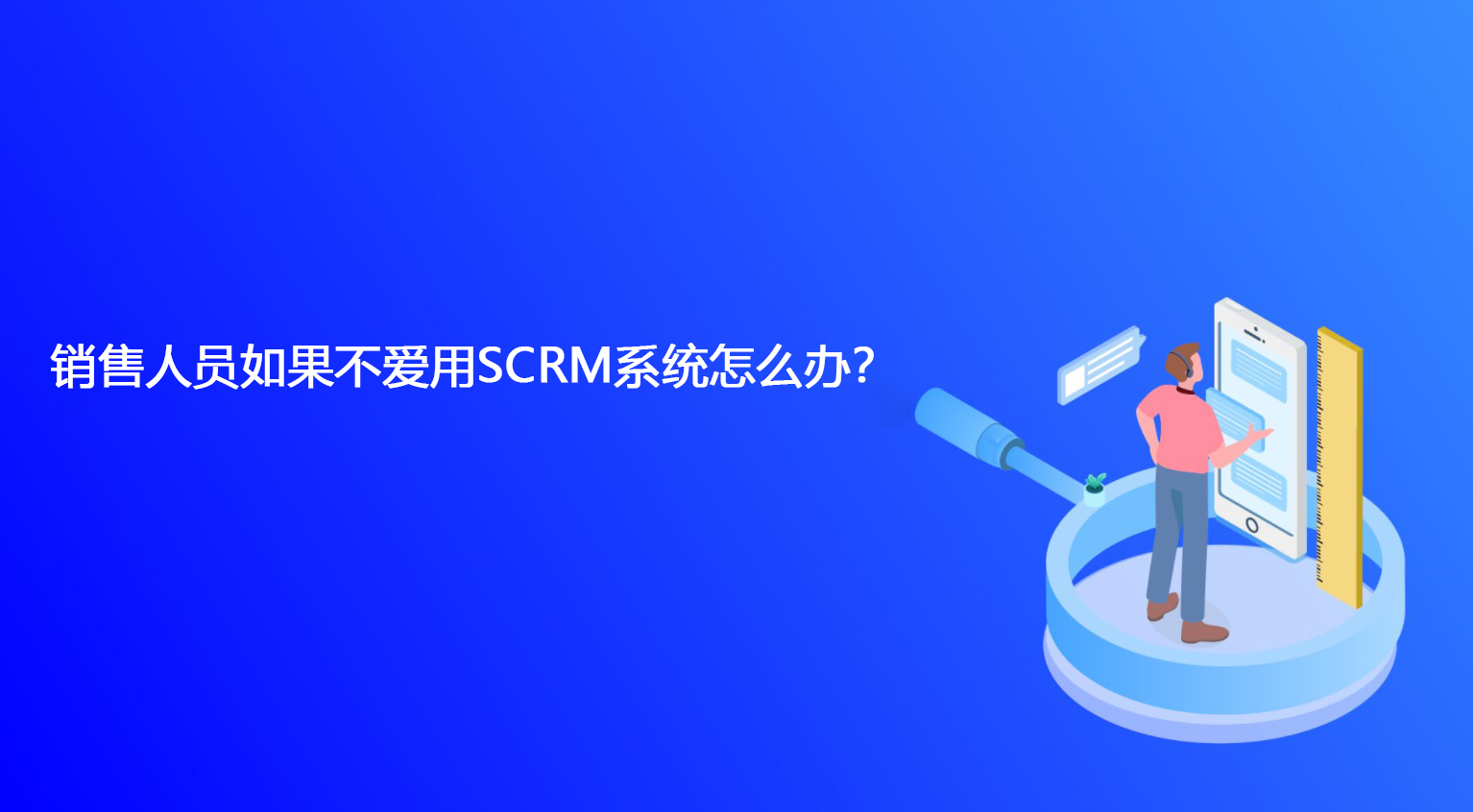 销售人员如果不爱用SCRM系统怎么办?